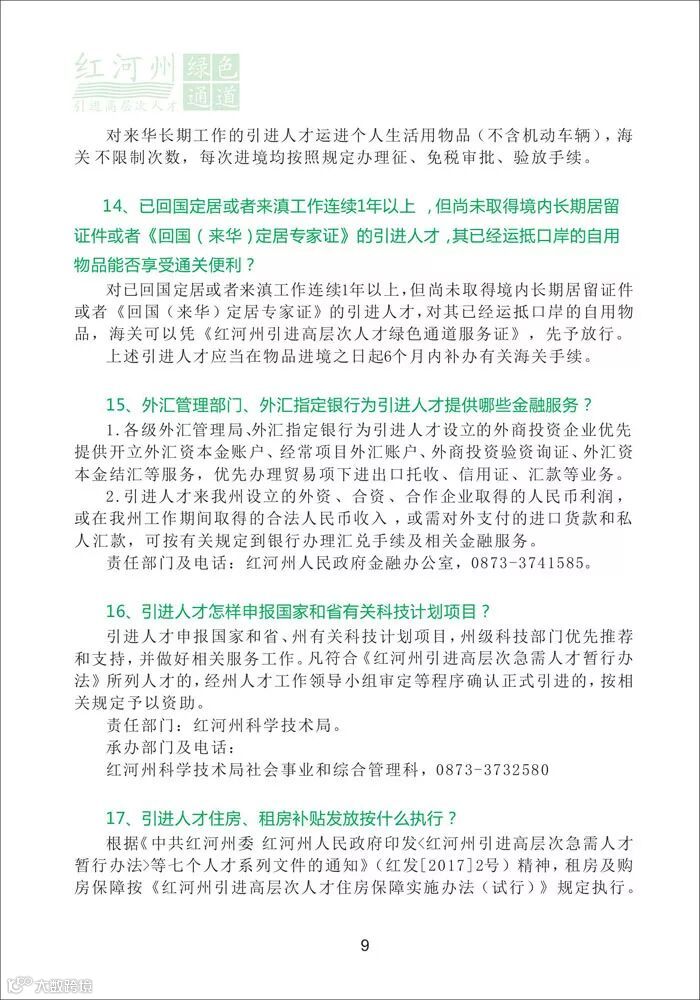 红河州 绿色通道
引进高层次人才

对来华长期工作的引进人才运进个人生活用物品（不含机动车辆），海关不限制次数，每次进境均按照规定办理征、免税审批、验放手续。

14、已回国定居或者来滇工作连续1年以上，但尚未取得境内长期居留证件或者《回国（来华）定居专家证》的引进人才，其已经运抵口岸的自用物品能否享受通关便利？

对已回国定居或者来滇工作连续1年以上，但尚未取得境内长期居留证件或者《回国（来华）定居专家证》的引进人才，对其已经运抵口岸的自用物品，海关可以凭《红河州引进高层次人才绿色通道服务证》，先予放行。

上述引进人才应当在物品进境之日起6个月内补办有关海关手续。

15、外汇管理部门、外汇指定银行为引进人才提供哪些金融服务？

1.各级外汇管理局、外汇指定银行为引进人才设立的外商投资企业优先提供开立外汇资本金账户、经常项目外汇账户、外商投资验资询证、外汇资本金结汇等服务，优先办理贸易项下进出口托收、信用证、汇款等业务。

2.引进人才来我州设立的外资、合资、合作企业取得的人民币利润，或在我州工作期间取得的合法人民币收入，或需对外支付的进口货款和私人汇款，可按有关规定到银行办理汇兑手续及相关金融服务。

责任部门及电话：红河州人民政府金融办公室，0873-3741585。

16、引进人才怎样申报国家和省有关科技计划项目？

引进人才申报国家和省、州有关科技计划项目，州级科技部门优先推荐和支持，并做好相关服务工作。凡符合《红河州引进高层次急需人才暂行办法》所列人才的，经州人才工作领导小组审定等程序确认正式引进的，按相关规定予以资助。

责任部门：红河州科学技术局。

承办部门及电话：

红河州科学技术局社会事业和综合管理科，0873-3732580

17、引进人才住房、租房补贴发放按什么执行？

根据《中共红河州委 红河州人民政府印发<红河州引进高层次急需人才暂行办法>等七个人才系列文件的通知》（红发[2017]2号）精神，租房及购房保障按《红河州引进高层次人才住房保障实施办法（试行）》规定执行。

9

大数跨境